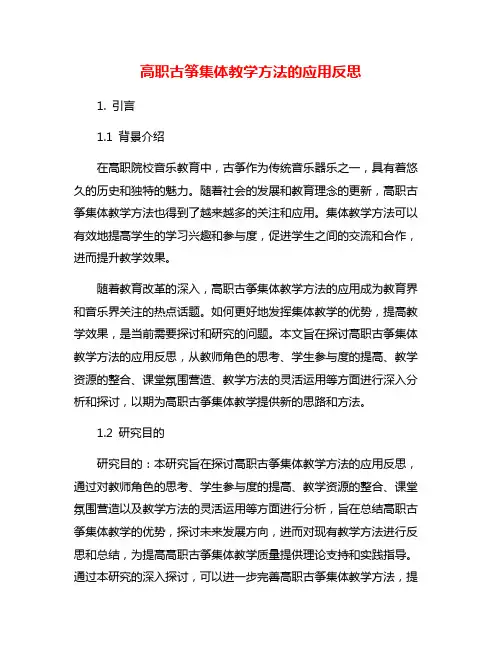 高职古筝集体教学方法的应用反思

1. 引言

1.1 背景介绍

在高职院校音乐教育中，古筝作为传统音乐器乐之一，具有着悠久的历史和独特的魅力。随着社会的发展和教育理念的更新，高职古筝集体教学方法也得到了越来越多的关注和应用。集体教学方法可以有效地提高学生的学习兴趣和参与度，促进学生之间的交流和合作，进而提升教学效果。

随着教育改革的深入，高职古筝集体教学方法的应用成为教育界和音乐界关注的热点话题。如何更好地发挥集体教学的优势，提高教学效果，是当前需要探讨和研究的问题。本文旨在探讨高职古筝集体教学方法的应用反思，从教师角色的思考、学生参与度的提高、教学资源的整合、课堂氛围营造、教学方法的灵活运用等方面进行深入分析和探讨，以期为高职古筝集体教学提供新的思路和方法。

1.2 研究目的

研究目的：本研究旨在探讨高职古筝集体教学方法的应用反思，通过对教师角色的思考、学生参与度的提高、教学资源的整合、课堂氛围营造以及教学方法的灵活运用等方面进行分析，旨在总结高职古筝集体教学的优势，探讨未来发展方向，进而对现有教学方法进行反思和总结，为提高高职古筝集体教学质量提供理论支持和实践指导。通过本研究的深入探讨，可以进一步完善高职古筝集体教学方法，提